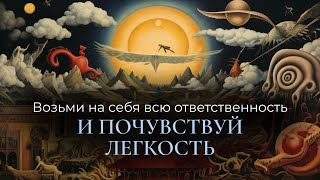 Возьми на себя всю ответственность
И ПОЧУВСТВУЙ ЛЕГКОСТЬ